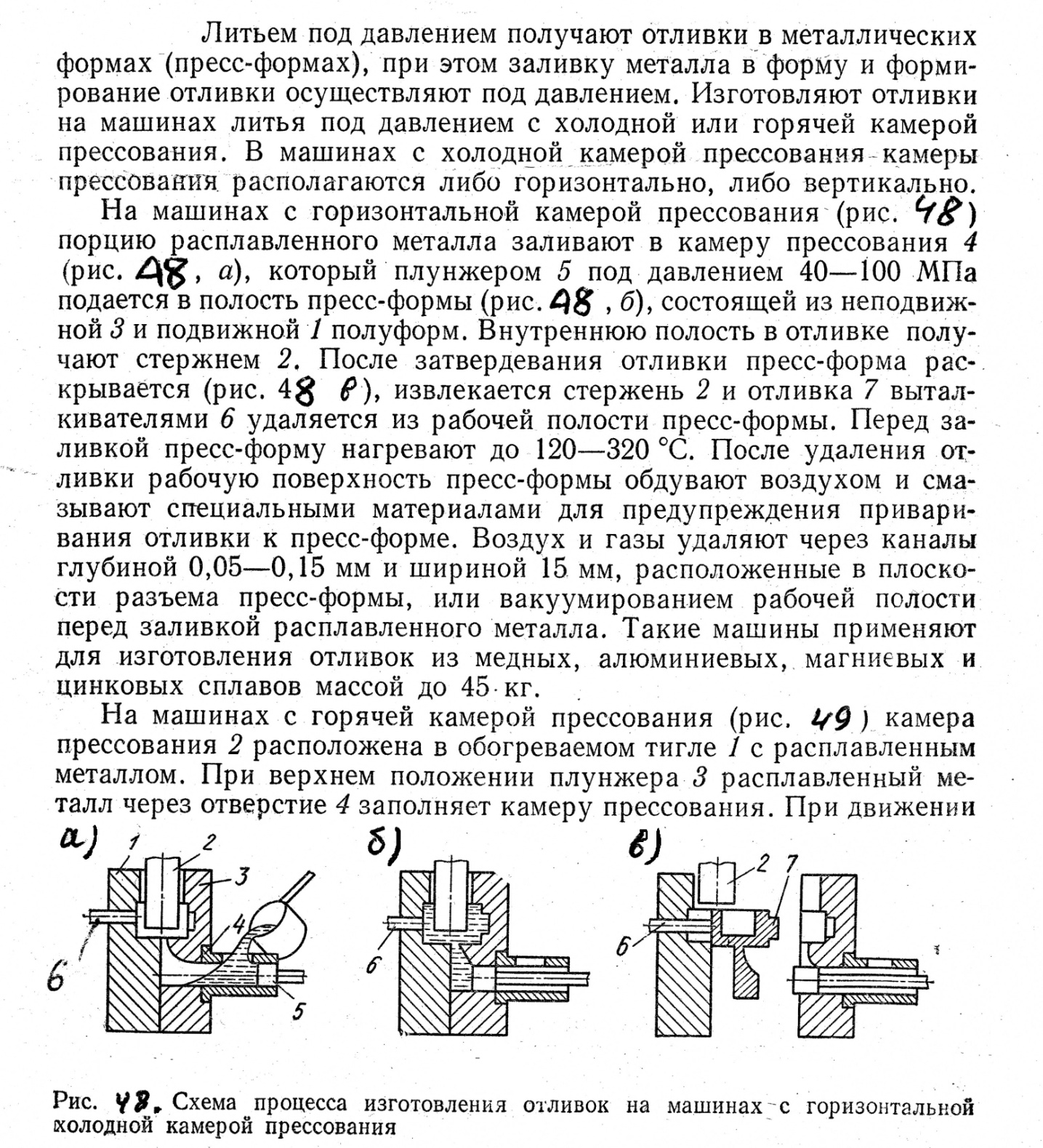 Литьем под давлением получают отливки в металлических формах (пресс-формах), при этом заливку металла в форму и формирование отливки осуществляют под давлением. Изготовляют отливки на машинах литья под давлением с холодной или горячей камерой прессования. В машинах с холодной камерой прессования камеры прессования располагаются либо горизонтально, либо вертикально.

На машинах с горизонтальной камерой прессования (рис. 48) порцию расплавленного металла заливают в камеру прессования 4 (рис. 48, а), который плунжером 5 под давлением 40—100 МПа подается в полость пресс-формы (рис. 48, б), состоящей из неподвижной 3 и подвижной 1 полуформ. Внутреннюю полость в отливке получают стержнем 2. После затвердевания отливки пресс-форма раскрывается (рис. 48 в), извлекается стержень 2 и отливка 7 выталкивателями 6 удаляется из рабочей полости пресс-формы. Перед заливкой пресс-форму нагревают до 120—320 °С. После удаления отливки рабочую поверхность пресс-формы обдувают воздухом и смазывают специальными материалами для предупреждения приваривания отливки к пресс-форме. Воздух и газы удаляют через каналы глубиной 0,05—0,15 мм и шириной 15 мм, расположенные в плоскости разъема пресс-формы, или вакуумированием рабочей полости перед заливкой расплавленного металла. Такие машины применяют для изготовления отливок из медных, алюминиевых, магниевых и цинковых сплавов массой до 45 кг.

На машинах с горячей камерой прессования (рис. 49) камера прессования 2 расположена в обогреваемом тигле 1 с расплавленным металлом. При верхнем положении плунжера 3 расплавленный металл через отверстие 4 заполняет камеру прессования. При движении

а) 1 2 3 4 5 6

б) 6

в) 2 7 6

Рис. 48. Схема процесса изготовления отливок на машинах с горизонтальной холодной камерой прессования